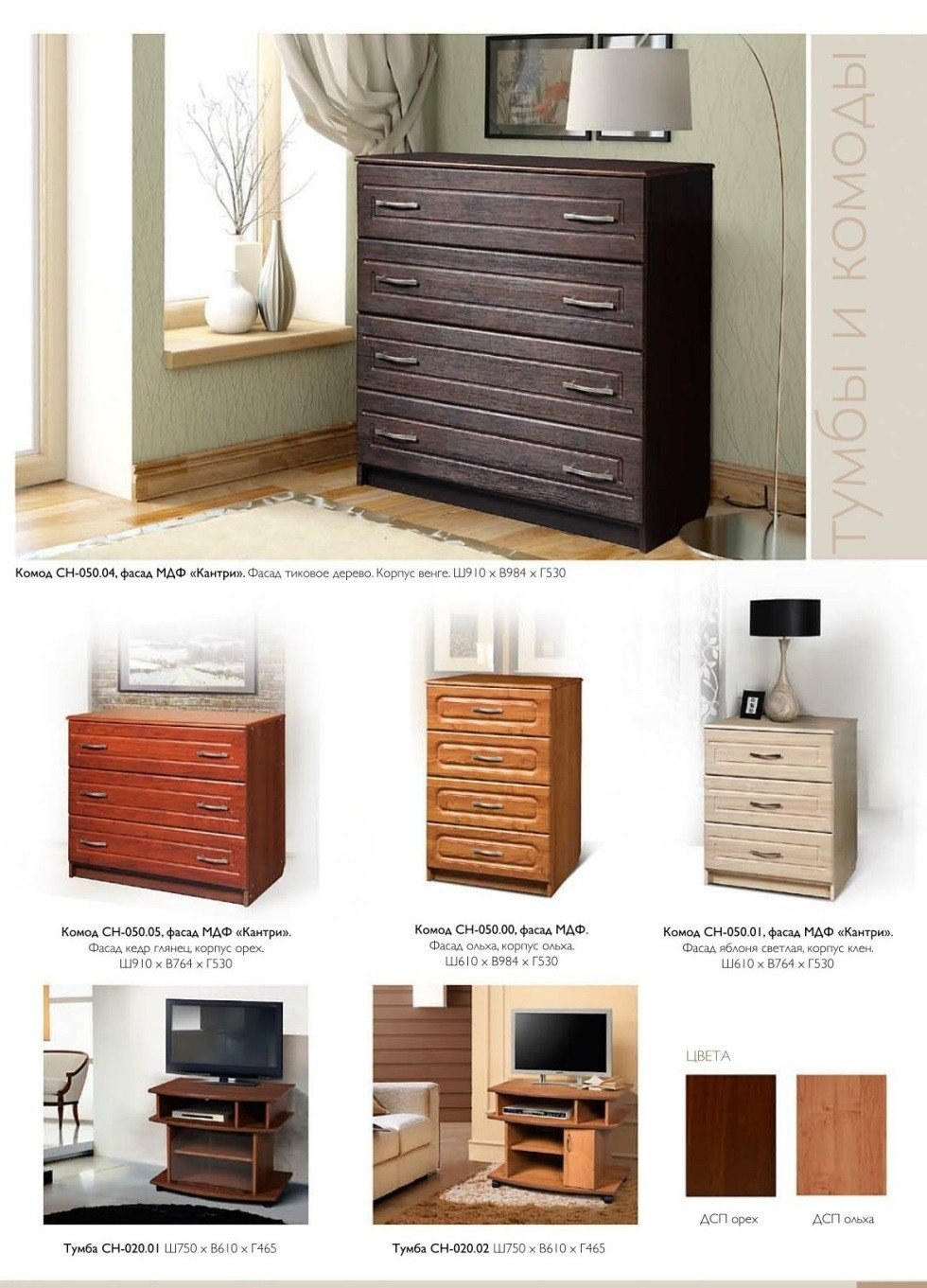 тумбы и комоды

Комод СН-050.04, фасад МДФ «Кантри». Фасад тиковое дерево. Корпус венге. Ш910 х В984 х Г530

Комод СН-050.05, фасад МДФ «Кантри».
Фасад кедр глянец, корпус орех.
Ш910 х В764 х Г530

Комод СН-050.00, фасад МДФ.
Фасад ольха, корпус ольха.
Ш610 х В984 х Г530

Комод СН-050.01, фасад МДФ «Кантри».
Фасад яблоня светлая, корпус клен.
Ш610 х В764 х Г530

Тумба СН-020.01 Ш750 х В610 х Г465

Тумба СН-020.02 Ш750 х В610 х Г465

ЦВЕТА

ДСП орех

ДСП ольха